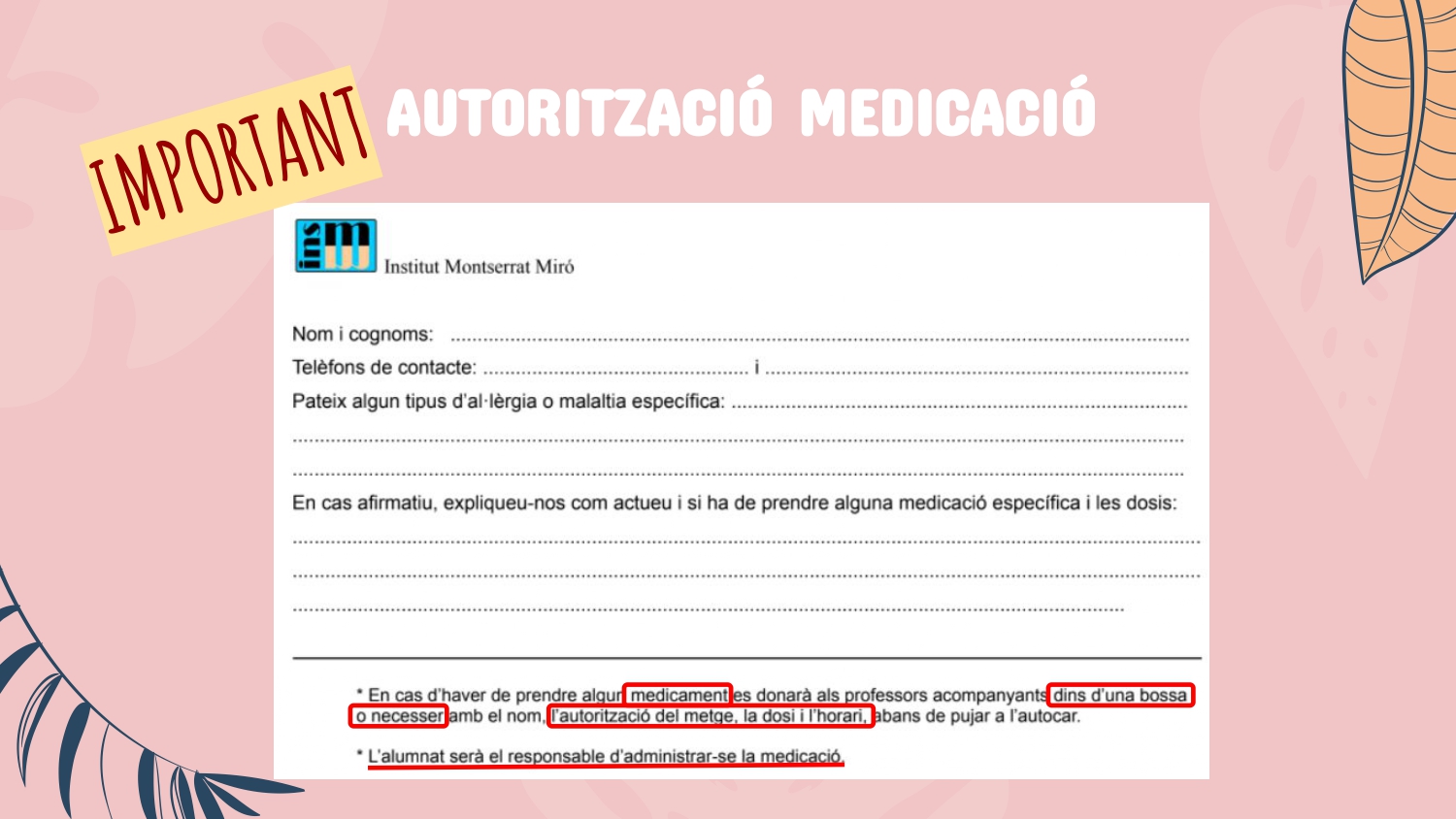 IMPORTANT

AUTORITZACIÓ MEDICACIÓ

Institut Montserrat Miró

Nom i cognoms: ____

Telèfons de contacte: ____ i ____

Pateix algun tipus d'al·lèrgia o malaltia específica: ____

____

____

En cas afirmatiu, expliqueu-nos com actueu i si ha de prendre alguna medicació específica i les dosis:

____

____

____

* En cas d'haver de prendre algun medicament es donarà als professors acompanyants dins d'una bossa o necesser amb el nom, l'autorització del metge, la dosi i l'horari, abans de pujar a l'autocar.

* L'alumnat serà el responsable d'administrar-se la medicació.